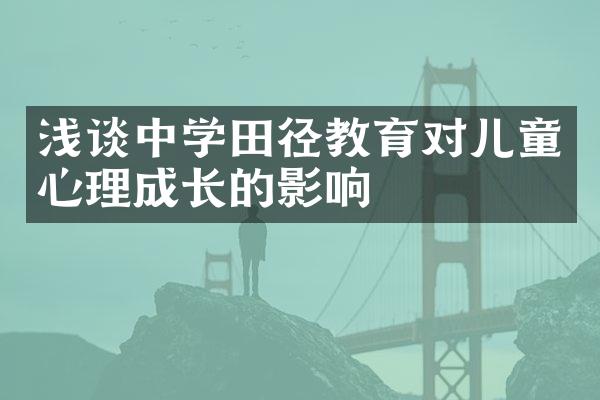 浅谈中学田径教育对儿童心理成长的影响